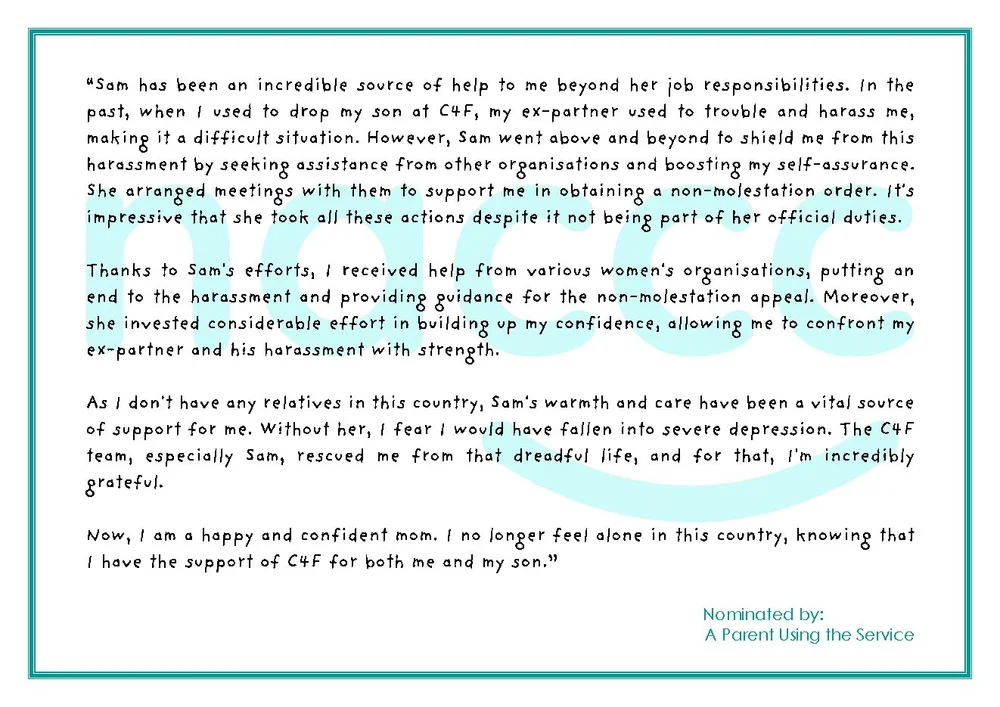 "Sam has been an incredible source of help to me beyond her job responsibilities. In the past, when I used to drop my son at C4F, my ex-partner used to trouble and harass me, making it a difficult situation. However, Sam went above and beyond to shield me from this harassment by seeking assistance from other organisations and boosting my self-assurance. She arranged meetings with them to support me in obtaining a non-molestation order. It's impressive that she took all these actions despite it not being part of her official duties.

Thanks to Sam's efforts, I received help from various women's organisations, putting an end to the harassment and providing guidance for the non-molestation appeal. Moreover, she invested considerable effort in building up my confidence, allowing me to confront my ex-partner and his harassment with strength.

As I don't have any relatives in this country, Sam's warmth and care have been a vital source of support for me. Without her, I fear I would have fallen into severe depression. The C4F team, especially Sam, rescued me from that dreadful life, and for that, I'm incredibly grateful.

Now, I am a happy and confident mom. I no longer feel alone in this country, knowing that I have the support of C4F for both me and my son."

Nominated by:
A Parent Using the Service

naccc